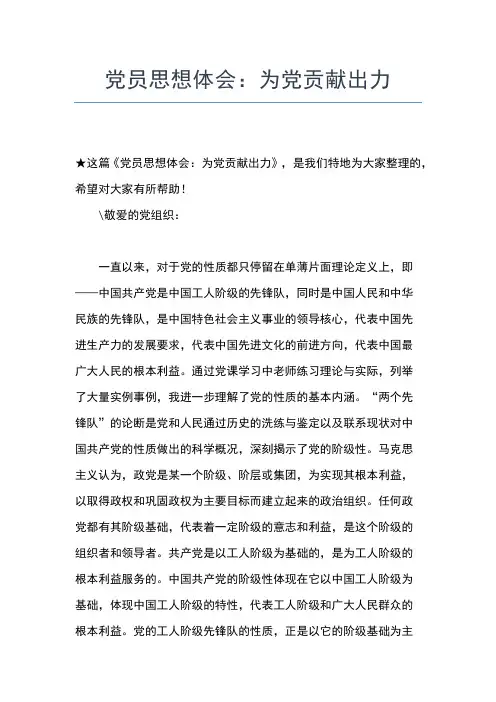 党员思想体会：为党贡献出力

★这篇《党员思想体会：为党贡献出力》，是我们特地为大家整理的，希望对大家有所帮助！

\敬爱的党组织：

一直以来，对于党的性质都只停留在单薄片面理论定义上，即——中国共产党是中国工人阶级的先锋队，同时是中国人民和中华民族的先锋队，是中国特色社会主义事业的领导核心，代表中国先进生产力的发展要求，代表中国先进文化的前进方向，代表中国最广大人民的根本利益。通过党课学习中老师练习理论与实际，列举了大量实例事例，我进一步理解了党的性质的基本内涵。“两个先锋队”的论断是党和人民通过历史的洗练与鉴定以及联系现状对中国共产党的性质做出的科学概况，深刻揭示了党的阶级性。马克思主义认为，政党是某一个阶级、阶层或集团，为实现其根本利益，以取得政权和巩固政权为主要目标而建立起来的政治组织。任何政党都有其阶级基础，代表着一定阶级的意志和利益，是这个阶级的组织者和领导者。共产党是以工人阶级为基础的，是为工人阶级的根本利益服务的。中国共产党的阶级性体现在它以中国工人阶级为基础，体现中国工人阶级的特性，代表工人阶级和广大人民群众的根本利益。党的工人阶级先锋队的性质，正是以它的阶级基础为主